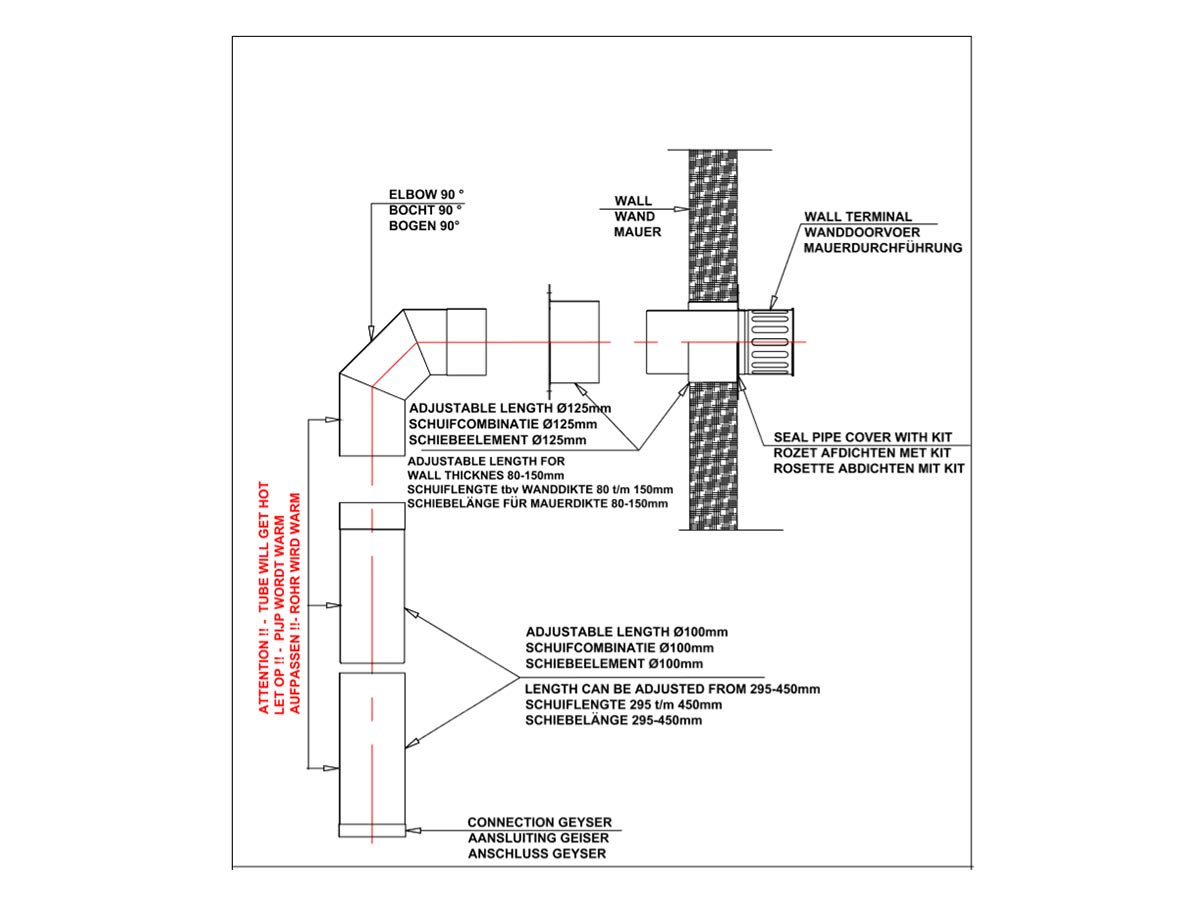 ELBOW 90 °
BOCHT 90 °
BOGEN 90°

WALL
WAND
MAUER

WALL TERMINAL
WANDDOORVOER
MAUERDURCHFÜHRUNG

ADJUSTABLE LENGTH Ø125mm
SCHUIFCOMBINATIE Ø125mm
SCHIEBEELEMENT Ø125mm

ADJUSTABLE LENGTH FOR
WALL THICKNES 80-150mm
SCHUIFLENGTE tbv WANDDIKTE 80 t/m 150mm
SCHIEBELÄNGE FÜR MAUERDIKTE 80-150mm

SEAL PIPE COVER WITH KIT
ROZET AFDICHTEN MET KIT
ROSETTE ABDICHTEN MIT KIT

ATTENTION !! - TUBE WILL GET HOT
LET OP !! - PIJP WORDT WARM
AUFPASSEN !!- ROHR WIRD WARM

ADJUSTABLE LENGTH Ø100mm
SCHUIFCOMBINATIE Ø100mm
SCHIEBEELEMENT Ø100mm

LENGTH CAN BE ADJUSTED FROM 295-450mm
SCHUIFLENGTE 295 t/m 450mm
SCHIEBELÄNGE 295-450mm

CONNECTION GEYSER
AANSLUITING GEISER
ANSCHLUSS GEYSER